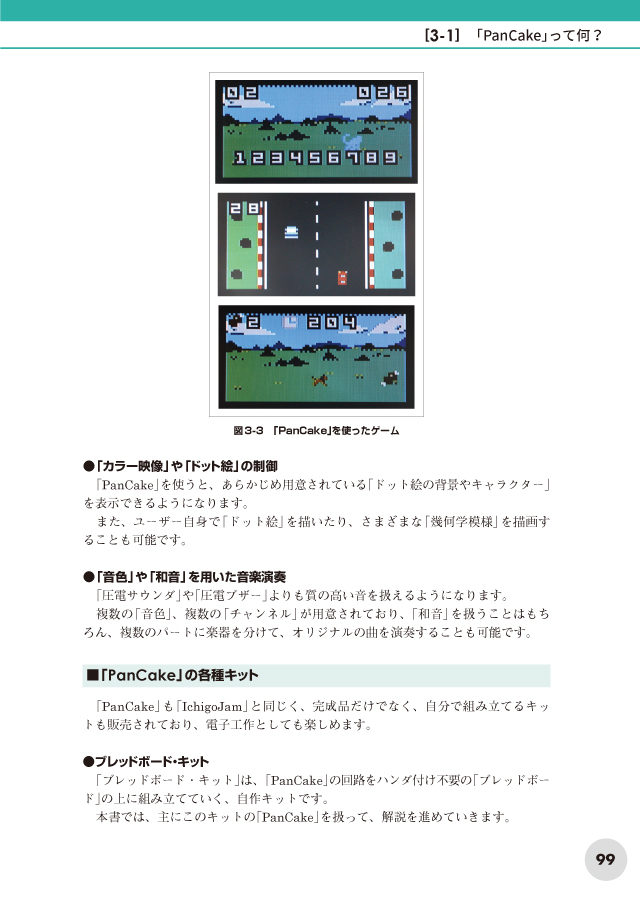 [3-1] 「PanCake」って何？

02 026

123456789

28

2 204

図3-3 「PanCake」を使ったゲーム

●「カラー映像」や「ドット絵」の制御

「PanCake」を使うと、あらかじめ用意されている「ドット絵の背景やキャラクター」を表示できるようになります。

また、ユーザー自身で「ドット絵」を描いたり、さまざまな「幾何学模様」を描画することも可能です。

●「音色」や「和音」を用いた音楽演奏

「圧電サウンダ」や「圧電ブザー」よりも質の高い音を扱えるようになります。

複数の「音色」、複数の「チャンネル」が用意されており、「和音」を扱うことはもちろん、複数のパートに楽器を分けて、オリジナルの曲を演奏することも可能です。

■「PanCake」の各種キット

「PanCake」も「IchigoJam」と同じく、完成品だけでなく、自分で組み立てるキットも販売されており、電子工作としても楽しめます。

●ブレッドボード・キット

「ブレッドボード・キット」は、「PanCake」の回路をハンダ付け不要の「ブレッドボード」の上に組み立てていく、自作キットです。

本書では、主にこのキットの「PanCake」を扱って、解説を進めていきます。

99